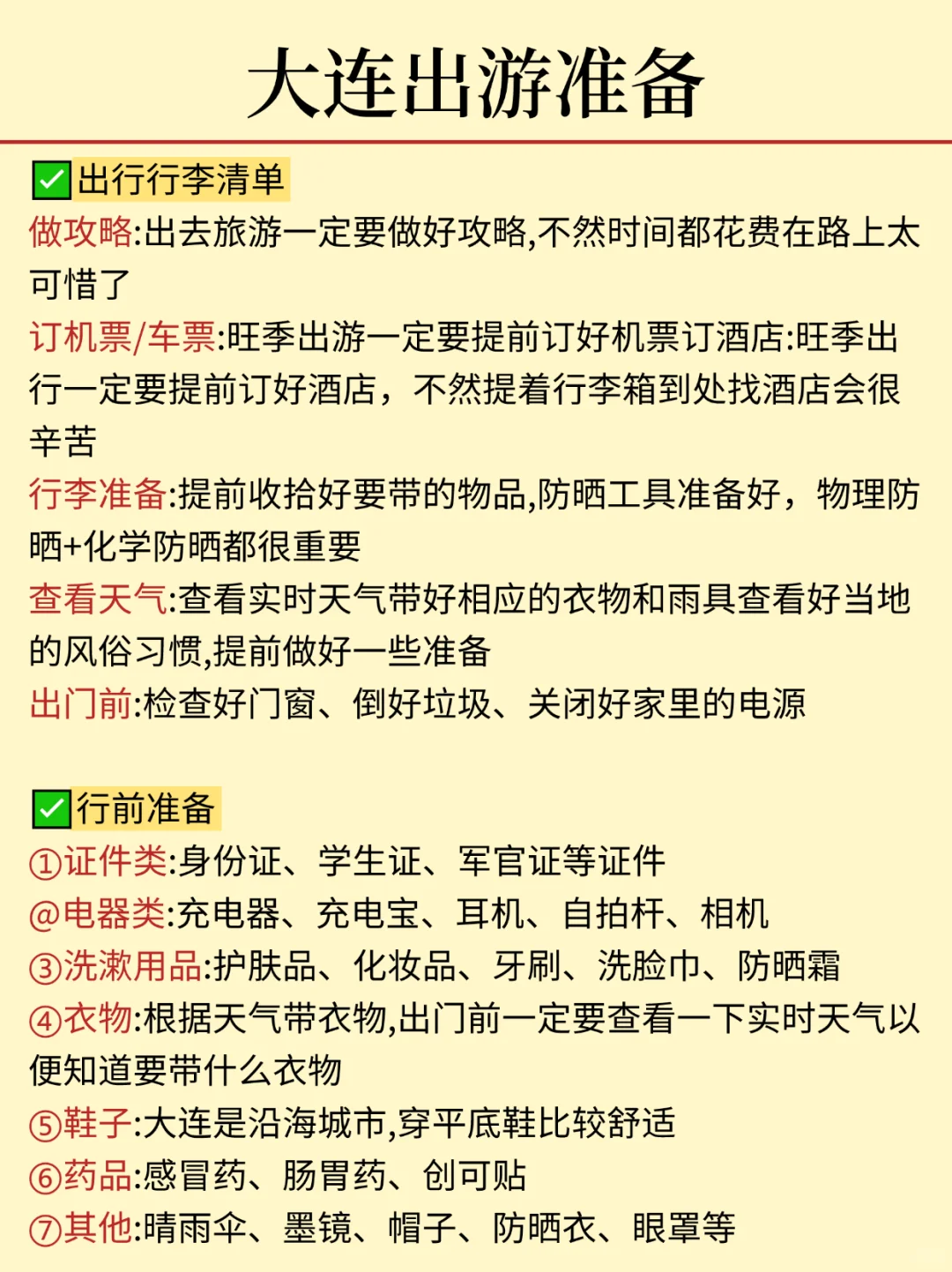 大连出游准备

✅出行行李清单
做攻略:出去旅游一定要做好攻略,不然时间都花费在路上太可惜了
订机票/车票:旺季出游一定要提前订好机票订酒店:旺季出行一定要提前订好酒店，不然提着行李箱到处找酒店会很辛苦
行李准备:提前收拾好要带的物品,防晒工具准备好，物理防晒+化学防晒都很重要
查看天气:查看实时天气带好相应的衣物和雨具查看好当地的风俗习惯,提前做好一些准备
出门前:检查好门窗、倒好垃圾、关闭好家里的电源

✅行前准备
①证件类:身份证、学生证、军官证等证件
@电器类:充电器、充电宝、耳机、自拍杆、相机
③洗漱用品:护肤品、化妆品、牙刷、洗脸巾、防晒霜
④衣物:根据天气带衣物,出门前一定要查看一下实时天气以便知道要带什么衣物
⑤鞋子:大连是沿海城市,穿平底鞋比较舒适
⑥药品:感冒药、肠胃药、创可贴
⑦其他:晴雨伞、墨镜、帽子、防晒衣、眼罩等